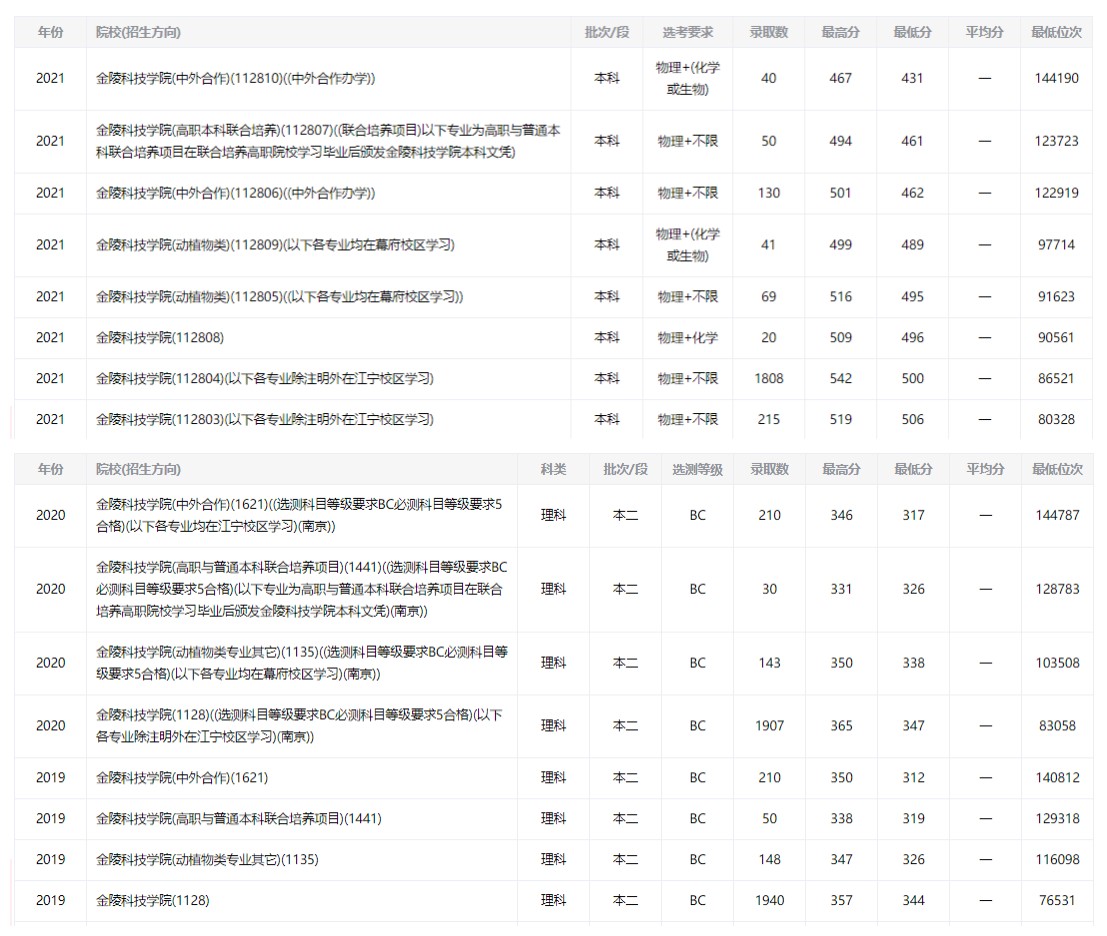 | 年份 | 院校(招生方向) | 批次/段 | 选考要求 | 录取数 | 最高分 | 最低分 | 平均分 | 最低位次 |
|---|---|---|---|---|---|---|---|---|
| 2021 | 金陵科技学院(中外合作)(112810)((中外合作办学)) | 本科 | 物理+(化学或生物) | 40 | 467 | 431 | — | 144190 |
| 2021 | 金陵科技学院(高职本科联合培养)(112807)((联合培养项目)以下专业为高职与普通本科联合培养项目在联合培养高职院校学习毕业后颁发金陵科技学院本科文凭) | 本科 | 物理+不限 | 50 | 494 | 461 | — | 123723 |
| 2021 | 金陵科技学院(中外合作)(112806)((中外合作办学)) | 本科 | 物理+不限 | 130 | 501 | 462 | — | 122919 |
| 2021 | 金陵科技学院(动植物类)(112809)(以下各专业均在幕府校区学习) | 本科 | 物理+(化学或生物) | 41 | 499 | 489 | — | 97714 |
| 2021 | 金陵科技学院(动植物类)(112805)((以下各专业均在幕府校区学习)) | 本科 | 物理+不限 | 69 | 516 | 495 | — | 91623 |
| 2021 | 金陵科技学院(112808) | 本科 | 物理+化学 | 20 | 509 | 496 | — | 90561 |
| 2021 | 金陵科技学院(112804)(以下各专业除注明外在江宁校区学习) | 本科 | 物理+不限 | 1808 | 542 | 500 | — | 86521 |
| 2021 | 金陵科技学院(112803)(以下各专业除注明外在江宁校区学习) | 本科 | 物理+不限 | 215 | 519 | 506 | — | 80328 |

| 年份 | 院校(招生方向) | 科类 | 批次/段 | 选测等级 | 录取数 | 最高分 | 最低分 | 平均分 | 最低位次 |
|---|---|---|---|---|---|---|---|---|---|
| 2020 | 金陵科技学院(中外合作)(1621)((选测科目等级要求BC必测科目等级要求5合格)(以下各专业均在江宁校区学习)(南京)) | 理科 | 本二 | BC | 210 | 346 | 317 | — | 144787 |
| 2020 | 金陵科技学院(高职与普通本科联合培养项目)(1441)((选测科目等级要求BC必测科目等级要求5合格)(以下专业为高职与普通本科联合培养项目在联合培养高职院校学习毕业后颁发金陵科技学院本科文凭)(南京)) | 理科 | 本二 | BC | 30 | 331 | 326 | — | 128783 |
| 2020 | 金陵科技学院(动植物类专业其它)(1135)((选测科目等级要求BC必测科目等级要求5合格)(以下各专业均在幕府校区学习)(南京)) | 理科 | 本二 | BC | 143 | 350 | 338 | — | 103508 |
| 2020 | 金陵科技学院(1128)((选测科目等级要求BC必测科目等级要求5合格)(以下各专业除注明外在江宁校区学习)(南京)) | 理科 | 本二 | BC | 1907 | 365 | 347 | — | 83058 |
| 2019 | 金陵科技学院(中外合作)(1621) | 理科 | 本二 | BC | 210 | 350 | 312 | — | 140812 |
| 2019 | 金陵科技学院(高职与普通本科联合培养项目)(1441) | 理科 | 本二 | BC | 50 | 338 | 319 | — | 129318 |
| 2019 | 金陵科技学院(动植物类专业其它)(1135) | 理科 | 本二 | BC | 148 | 347 | 326 | — | 116098 |
| 2019 | 金陵科技学院(1128) | 理科 | 本二 | BC | 1940 | 357 | 344 | — | 76531 |